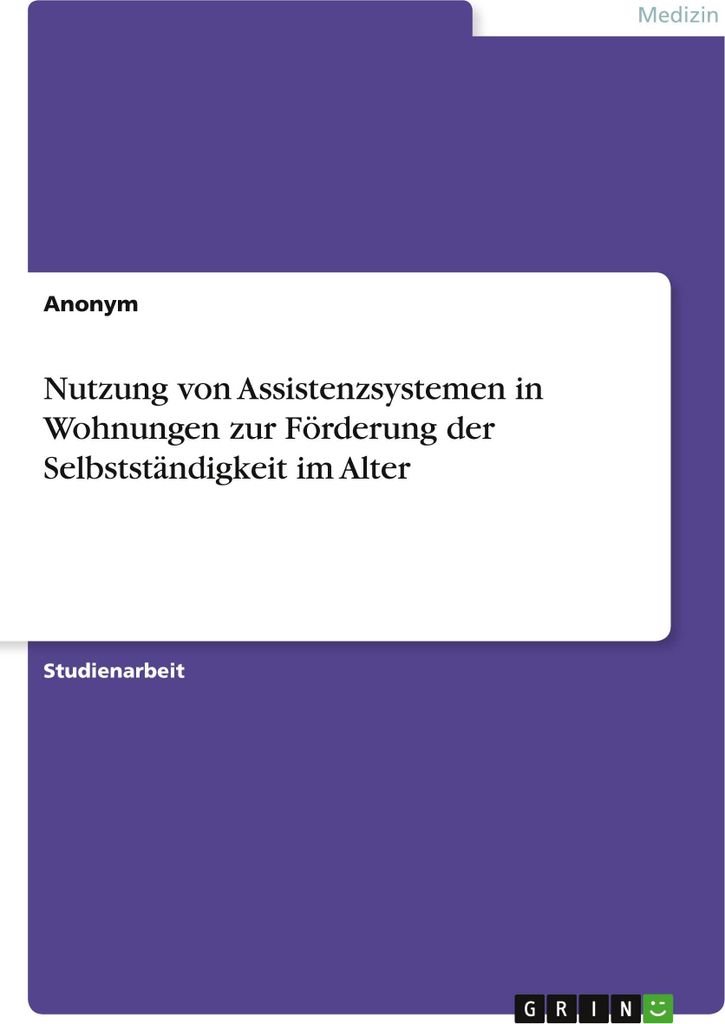 Medizin

Anonym

Nutzung von Assistenzsystemen in Wohnungen zur Förderung der Selbstständigkeit im Alter

Studienarbeit

GRIN